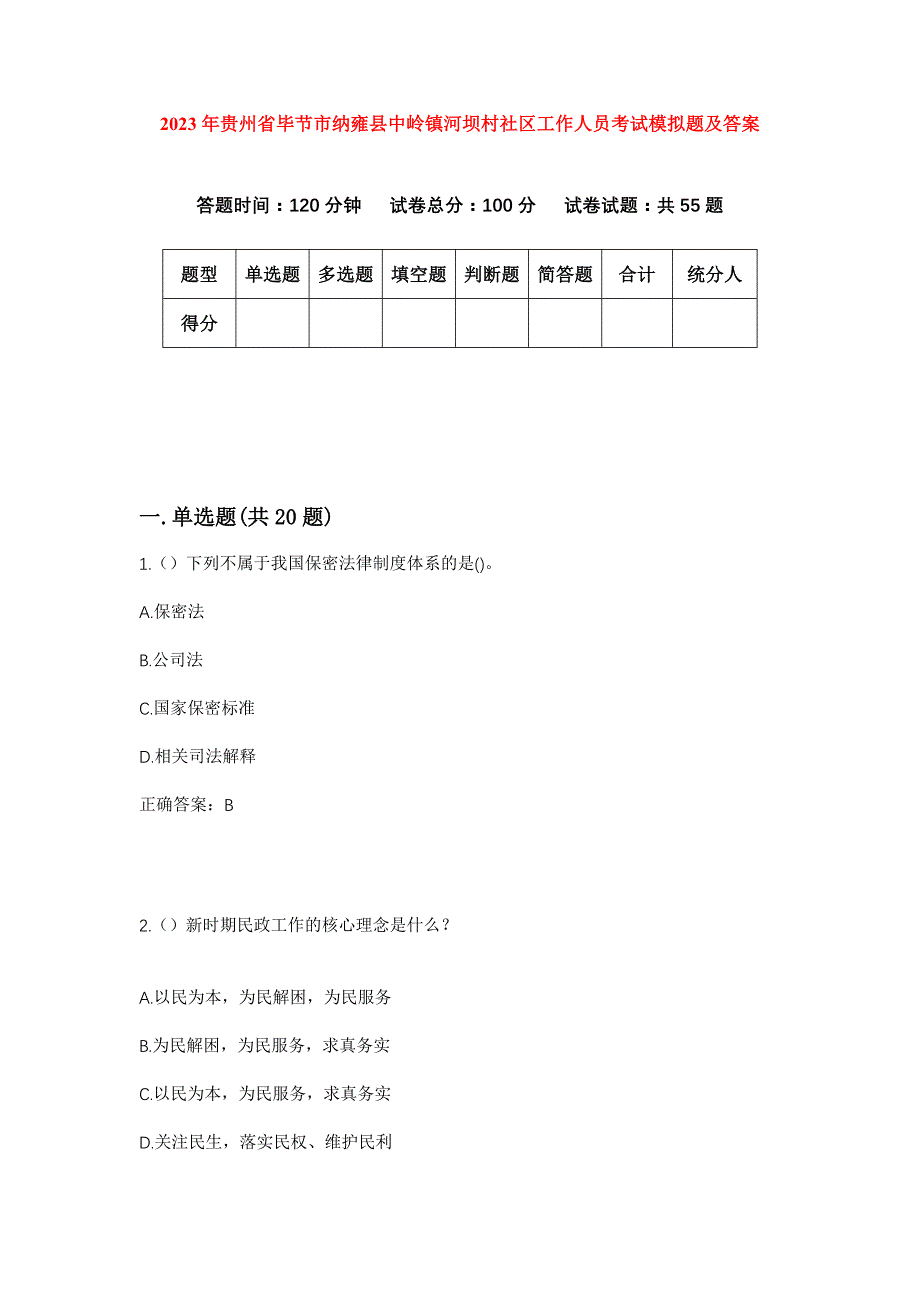 2023年贵州省毕节市纳雍县中岭镇河坝村社区工作人员考试模拟题及答案

答题时间：120分钟　试卷总分：100分　试卷试题：共55题

| 题型 | 单选题 | 多选题 | 填空题 | 判断题 | 简答题 | 合计 | 统分人 |
|---|---|---|---|---|---|---|---|
| 得分 | | | | | | | |

一.单选题(共20题)

1.（）下列不属于我国保密法律制度体系的是()。

A.保密法

B.公司法

C.国家保密标准

D.相关司法解释

正确答案：B

2.（）新时期民政工作的核心理念是什么？

A.以民为本，为民解困，为民服务

B.为民解困，为民服务，求真务实

C.以民为本，为民服务，求真务实

D.关注民生，落实民权、维护民利